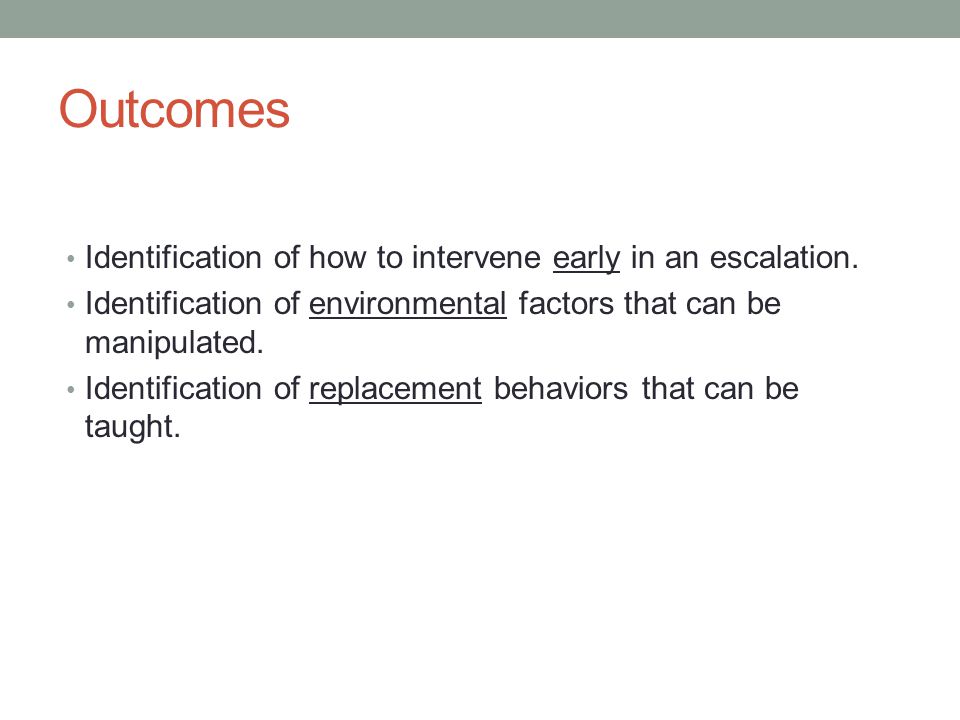 Outcomes

• Identification of how to intervene early in an escalation.
• Identification of environmental factors that can be manipulated.
• Identification of replacement behaviors that can be taught.